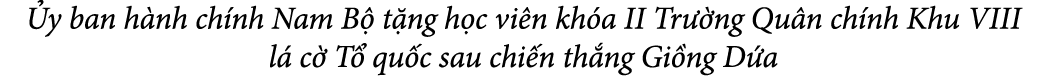 Ủy ban hành chính Nam Bộ tặng học viên khóa II Trường Quân chính Khu VIII lá cờ Tổ quốc sau chiến thắng Giồng Dứa